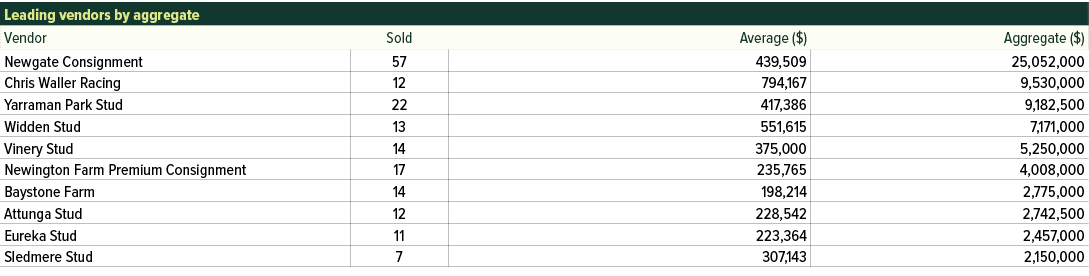 Leading vendors by aggregate

| Vendor | Sold | Average ($) | Aggregate ($) |
|---|---|---|---|
| Newgate Consignment | 57 | 439,509 | 25,052,000 |
| Chris Waller Racing | 12 | 794,167 | 9,530,000 |
| Yarraman Park Stud | 22 | 417,386 | 9,182,500 |
| Widden Stud | 13 | 551,615 | 7,171,000 |
| Vinery Stud | 14 | 375,000 | 5,250,000 |
| Newington Farm Premium Consignment | 17 | 235,765 | 4,008,000 |
| Baystone Farm | 14 | 198,214 | 2,775,000 |
| Attunga Stud | 12 | 228,542 | 2,742,500 |
| Eureka Stud | 11 | 223,364 | 2,457,000 |
| Sledmere Stud | 7 | 307,143 | 2,150,000 |